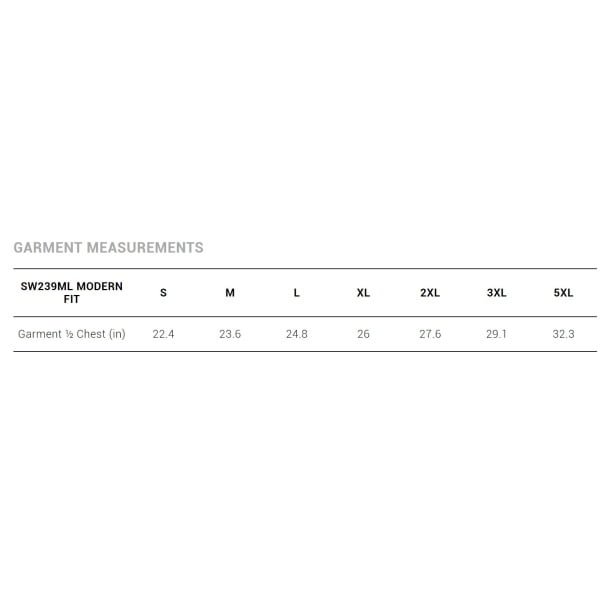 GARMENT MEASUREMENTS

| SW239ML MODERN FIT | S | M | L | XL | 2XL | 3XL | 5XL |
|---|---|---|---|---|---|---|---|
| Garment ½ Chest (in) | 22.4 | 23.6 | 24.8 | 26 | 27.6 | 29.1 | 32.3 |